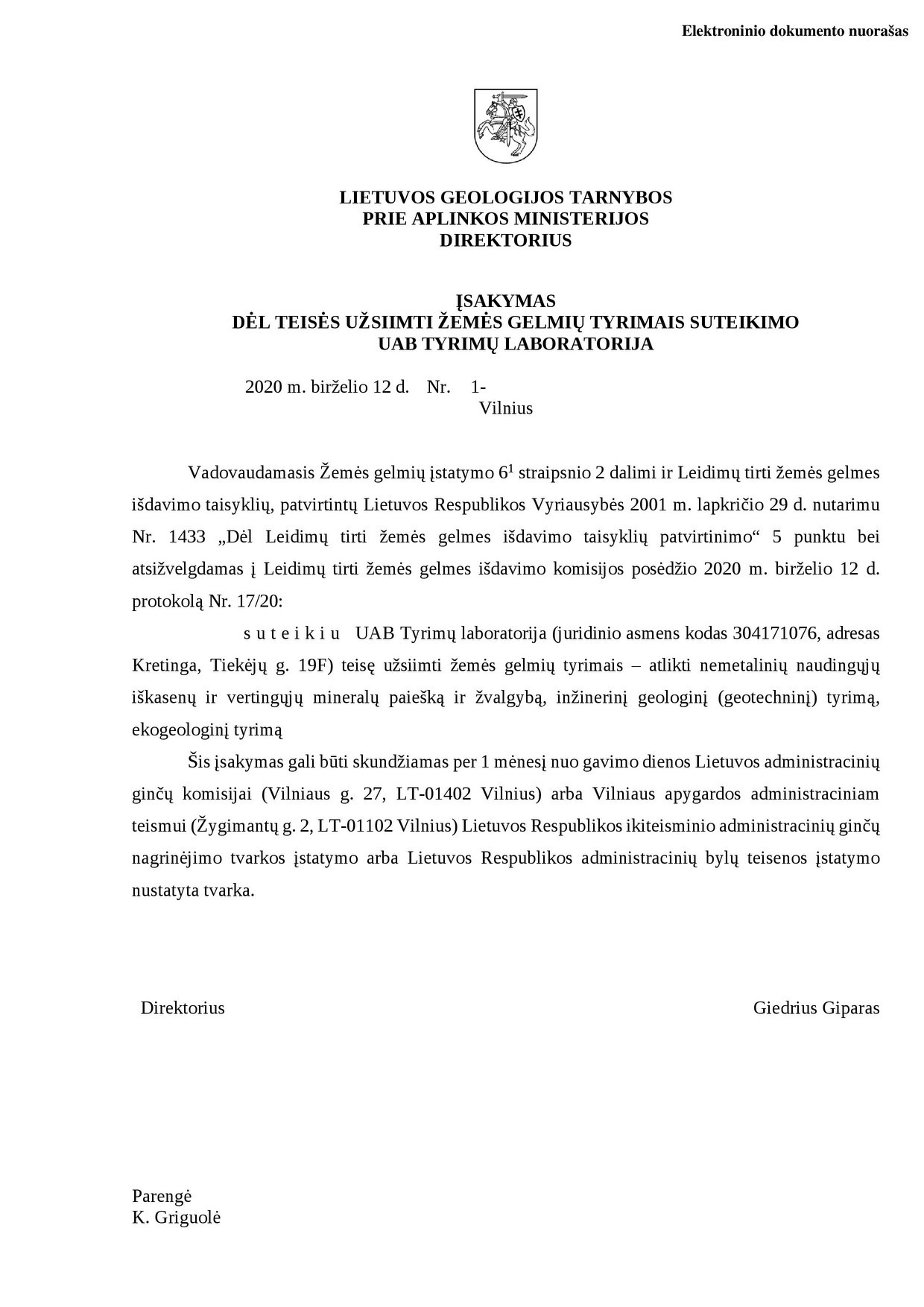 Elektroninio dokumento nuorašas

LIETUVOS GEOLOGIJOS TARNYBOS
PRIE APLINKOS MINISTERIJOS
DIREKTORIUS

ĮSAKYMAS
DĖL TEISĖS UŽSIIMTI ŽEMĖS GELMIŲ TYRIMAIS SUTEIKIMO
UAB TYRIMŲ LABORATORIJA

2020 m. birželio 12 d. Nr. 1-
Vilnius

Vadovaudamasis Žemės gelmių įstatymo $6^1$ straipsnio 2 dalimi ir Leidimų tirti žemės gelmes išdavimo taisyklių, patvirtintų Lietuvos Respublikos Vyriausybės 2001 m. lapkričio 29 d. nutarimu Nr. 1433 „Dėl Leidimų tirti žemės gelmes išdavimo taisyklių patvirtinimo“ 5 punktu bei atsižvelgdamas į Leidimų tirti žemės gelmes išdavimo komisijos posėdžio 2020 m. birželio 12 d. protokolą Nr. 17/20:

s u t e i k i u UAB Tyrimų laboratorija (juridinio asmens kodas 304171076, adresas Kretinga, Tiekėjų g. 19F) teisę užsiimti žemės gelmių tyrimais – atlikti nemetalinių naudingųjų iškasenų ir vertingųjų mineralų paiešką ir žvalgybą, inžinerinį geologinį (geotechninį) tyrimą, ekogeologinį tyrimą

Šis įsakymas gali būti skundžiamas per 1 mėnesį nuo gavimo dienos Lietuvos administracinių ginčų komisijai (Vilniaus g. 27, LT-01402 Vilnius) arba Vilniaus apygardos administraciniam teismui (Žygimantų g. 2, LT-01102 Vilnius) Lietuvos Respublikos ikiteisminio administracinių ginčų nagrinėjimo tvarkos įstatymo arba Lietuvos Respublikos administracinių bylų teisenos įstatymo nustatyta tvarka.

Direktorius Giedrius Giparas

Parengė
K. Griguolė